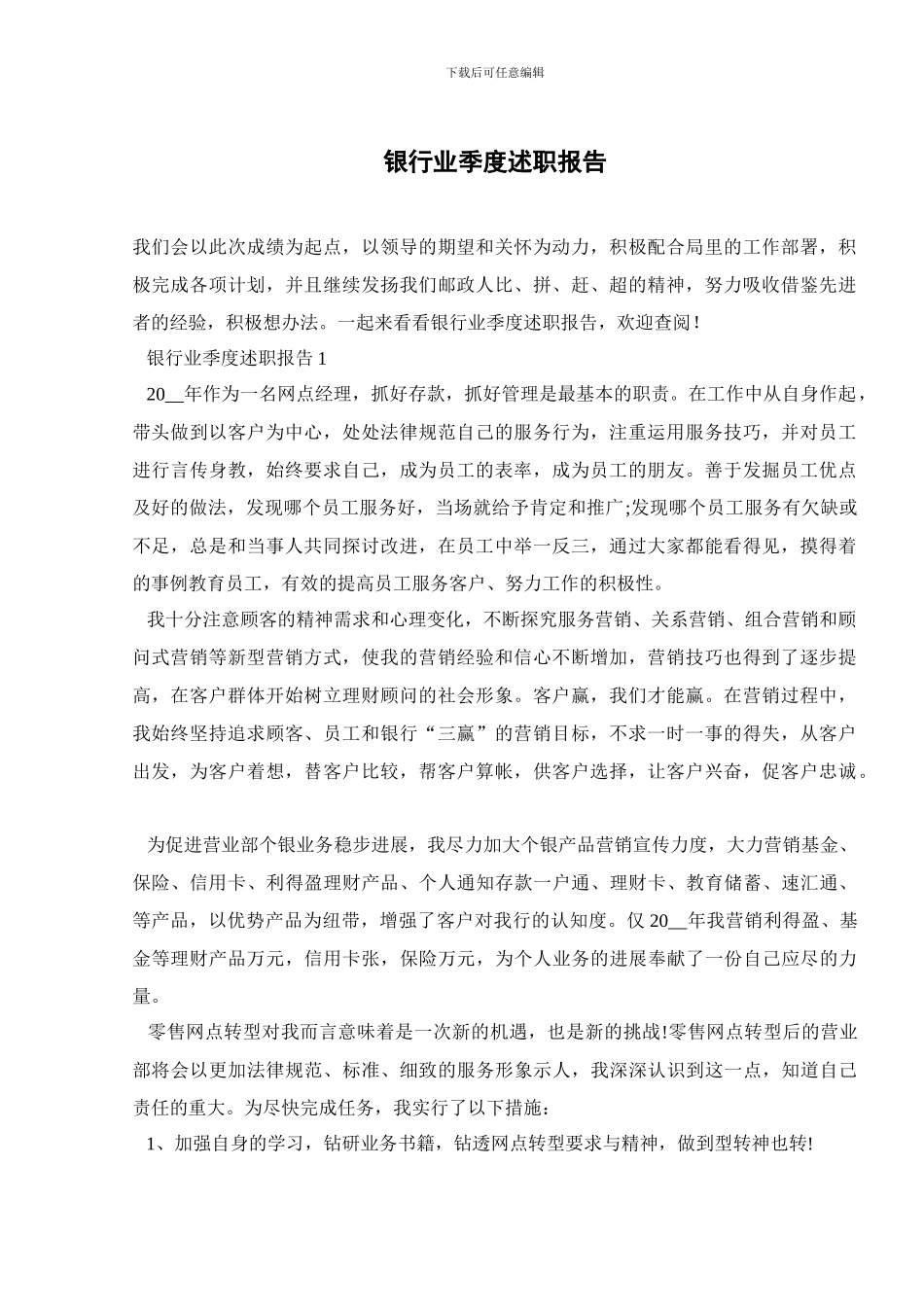 下载后可任意编辑

银行业季度述职报告

我们会以此次成绩为起点，以领导的期望和关怀为动力，积极配合局里的工作部署，积极完成各项计划，并且继续发扬我们邮政人比、拼、赶、超的精神，努力吸收借鉴先进者的经验，积极想办法。一起来看看银行业季度述职报告，欢迎查阅！

银行业季度述职报告 1

20__年作为一名网点经理，抓好存款，抓好管理是最基本的职责。在工作中从自身作起，带头做到以客户为中心，处处法律规范自己的服务行为，注重运用服务技巧，并对员工进行言传身教，始终要求自己，成为员工的表率，成为员工的朋友。善于发掘员工优点及好的做法，发现哪个员工服务好，当场就给予肯定和推广;发现哪个员工服务有欠缺或不足，总是和当事人共同探讨改进，在员工中举一反三，通过大家都能看得见，摸得着的事例教育员工，有效的提高员工服务客户、努力工作的积极性。

我十分注意顾客的精神需求和心理变化，不断探究服务营销、关系营销、组合营销和顾问式营销等新型营销方式，使我的营销经验和信心不断增加，营销技巧也得到了逐步提高，在客户群体开始树立理财顾问的社会形象。客户赢，我们才能赢。在营销过程中，我始终坚持追求顾客、员工和银行“三赢”的营销目标，不求一时一事的得失，从客户出发，为客户着想，替客户比较，帮客户算帐，供客户选择，让客户兴奋，促客户忠诚。

为促进营业部个银业务稳步进展，我尽力加大个银产品营销宣传力度，大力营销基金、保险、信用卡、利得盈理财产品、个人通知存款一户通、理财卡、教育储蓄、速汇通、等产品，以优势产品为纽带，增强了客户对我行的认知度。仅 20__年我营销利得盈、基金等理财产品万元，信用卡张，保险万元，为个人业务的进展奉献了一份自己应尽的力量。

零售网点转型对我而言意味着是一次新的机遇，也是新的挑战!零售网点转型后的营业部将会以更加法律规范、标准、细致的服务形象示人，我深深认识到这一点，知道自己责任的重大。为尽快完成任务，我实行了以下措施：

1、加强自身的学习，钻研业务书籍，钻透网点转型要求与精神，做到型转神也转!